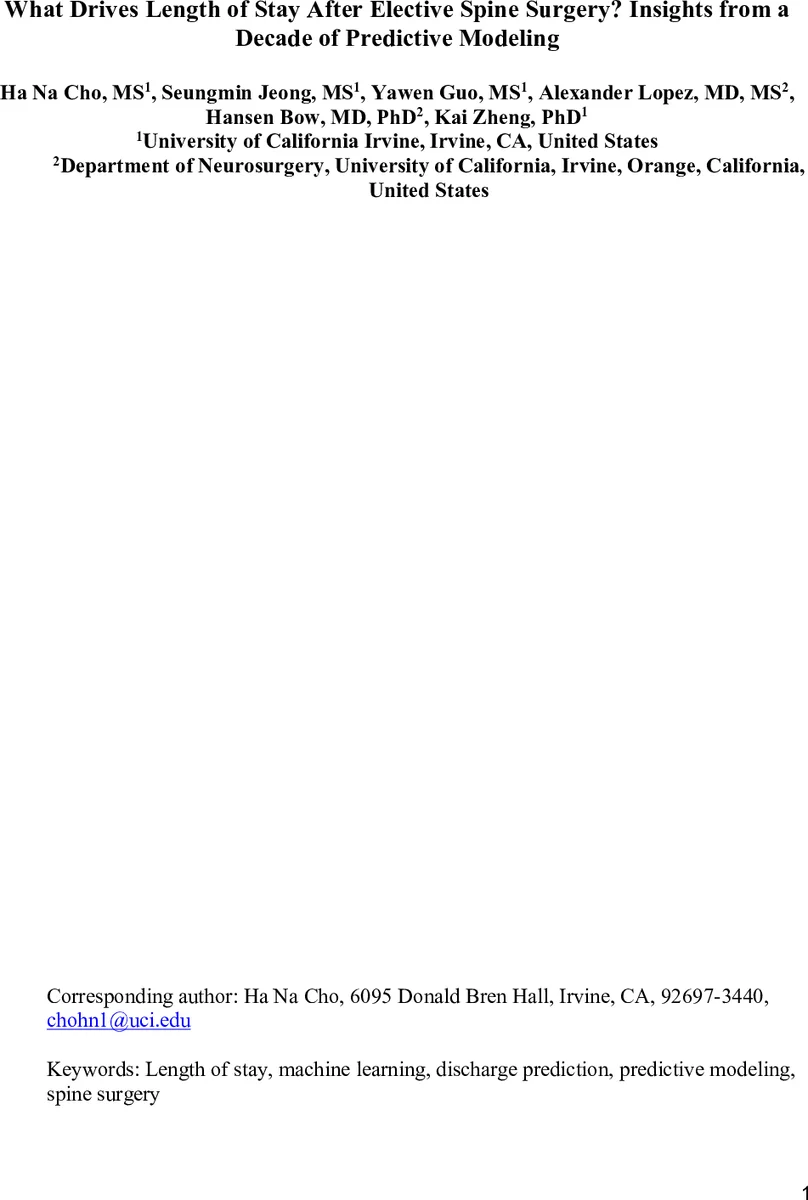 What Drives Length of Stay After Elective Spine Surgery? Insights from a Decade of Predictive Modeling

Ha Na Cho, MS$^1$, Seungmin Jeong, MS$^1$, Yawen Guo, MS$^1$, Alexander Lopez, MD, MS$^2$, Hansen Bow, MD, PhD$^2$, Kai Zheng, PhD$^1$
$^1$University of California Irvine, Irvine, CA, United States
$^2$Department of Neurosurgery, University of California, Irvine, Orange, California, United States

Corresponding author: Ha Na Cho, 6095 Donald Bren Hall, Irvine, CA, 92697-3440, chohn1@uci.edu

Keywords: Length of stay, machine learning, discharge prediction, predictive modeling, spine surgery

1